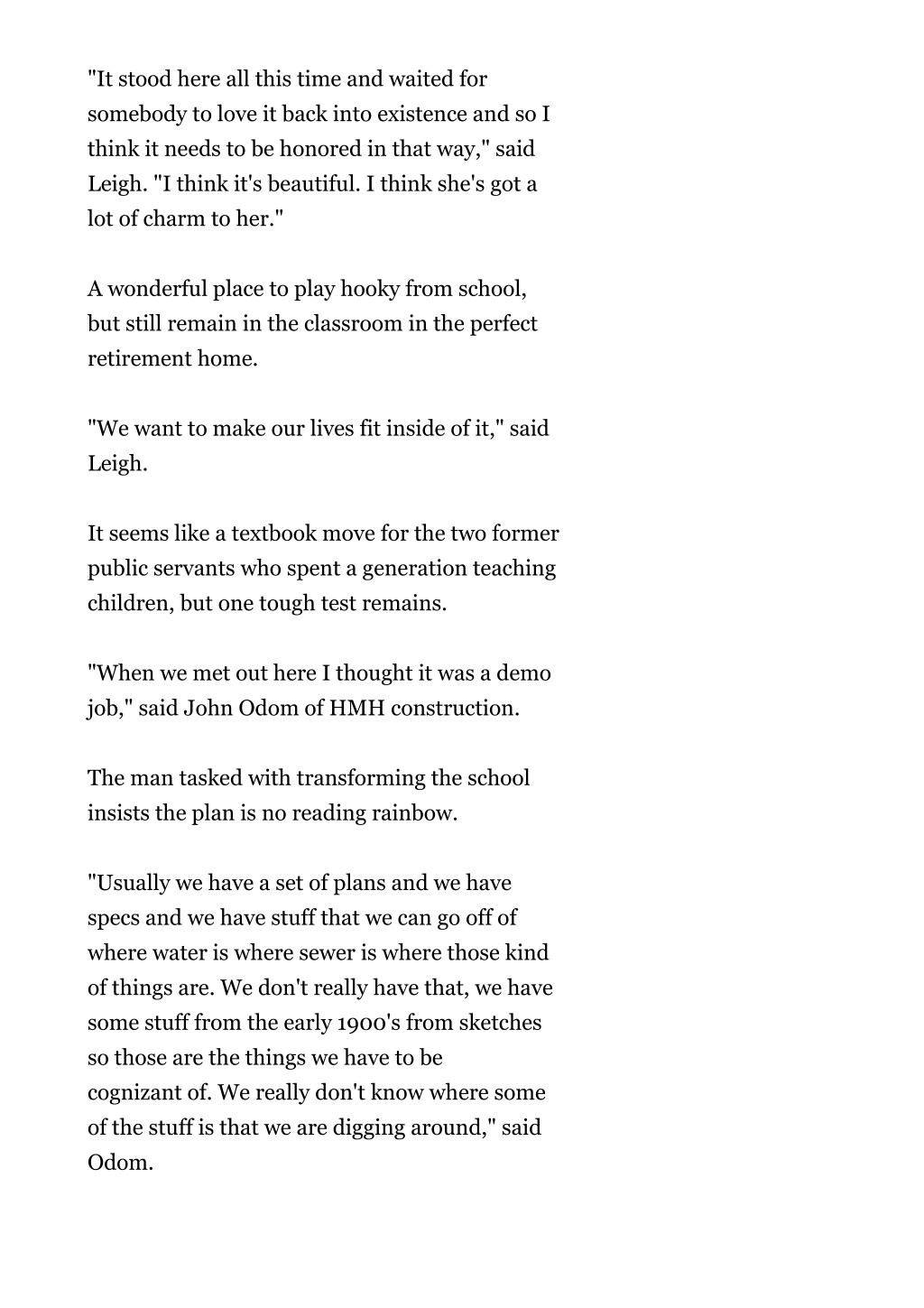 "It stood here all this time and waited for somebody to love it back into existence and so I think it needs to be honored in that way," said Leigh. "I think it's beautiful. I think she's got a lot of charm to her."

A wonderful place to play hooky from school, but still remain in the classroom in the perfect retirement home.

"We want to make our lives fit inside of it," said Leigh.

It seems like a textbook move for the two former public servants who spent a generation teaching children, but one tough test remains.

"When we met out here I thought it was a demo job," said John Odom of HMH construction.

The man tasked with transforming the school insists the plan is no reading rainbow.

"Usually we have a set of plans and we have specs and we have stuff that we can go off of where water is where sewer is where those kind of things are. We don't really have that, we have some stuff from the early 1900's from sketches so those are the things we have to be cognizant of. We really don't know where some of the stuff is that we are digging around," said Odom.